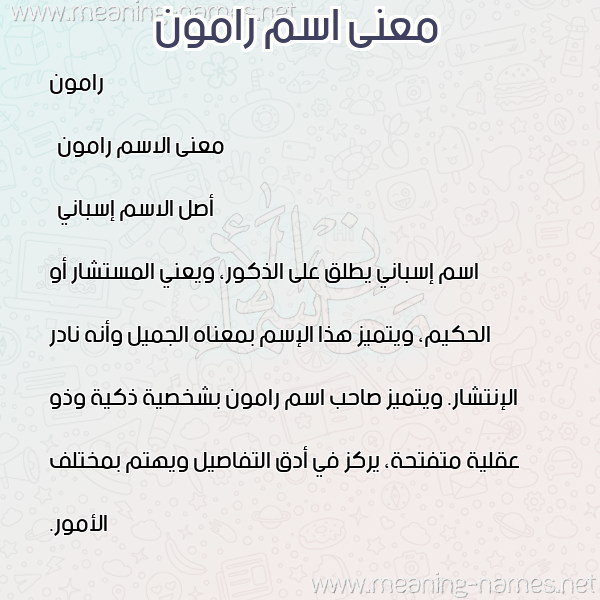 www.meaning-names.net

معنى اسم رامون

رامون

معنى الاسم رامون

أصل الاسم إسباني

اسم إسباني يطلق على الذكور، ويعني المستشار أو الحكيم، ويتميز هذا الإسم بمعناه الجميل وأنه نادر الإنتشار. ويتميز صاحب اسم رامون بشخصية ذكية وذو عقلية متفتحة، يركز في أدق التفاصيل ويهتم بمختلف الأمور.

www.meaning-names.net